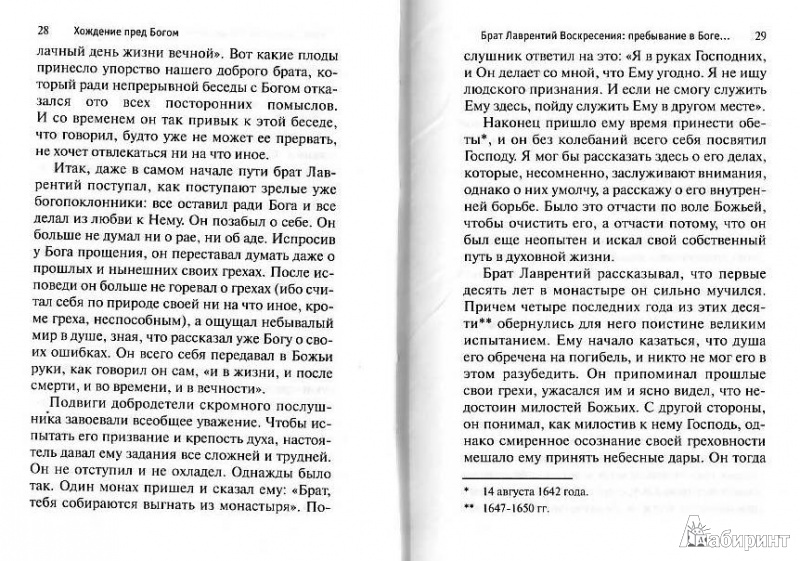 28 Хождение пред Богом

лачный день жизни вечной». Вот какие плоды принесло упорство нашего доброго брата, который ради непрерывной беседы с Богом отказался ото всех посторонних помыслов. И со временем он так привык к этой беседе, что говорил, будто уже не может ее прервать, не хочет отвлекаться ни на что иное.

Итак, даже в самом начале пути брат Лаврентий поступал, как поступают зрелые уже богопоклонники: все оставил ради Бога и все делал из любви к Нему. Он позабыл о себе. Он больше не думал ни о рае, ни об аде. Испросив у Бога прощения, он переставал думать даже о прошлых и нынешних своих грехах. После исповеди он больше не горевал о грехах (ибо считал себя по природе своей ни на что иное, кроме греха, неспособным), а ощущал небывалый мир в душе, зная, что рассказал уже Богу о своих ошибках. Он всего себя передавал в Божьи руки, как говорил он сам, «и в жизни, и после смерти, и во времени, и в вечности».

Подвиги добродетели скромного послушника завоевали всеобщее уважение. Чтобы испытать его призвание и крепость духа, настоятель давал ему задания все сложней и трудней. Он не отступил и не охладел. Однажды было так. Один монах пришел и сказал ему: «Брат, тебя собираются выгнать из монастыря». По-

Брат Лаврентий Воскресения: пребывание в Боге... 29

слушник ответил на это: «Я в руках Господних, и Он делает со мной, что Ему угодно. Я не ищу людского признания. И если не смогу служить Ему здесь, пойду служить Ему в другом месте».

Наконец пришло ему время принести обеты*, и он без колебаний всего себя посвятил Господу. Я мог бы рассказать здесь о его делах, которые, несомненно, заслуживают внимания, однако о них умолчу, а расскажу о его внутренней борьбе. Было это отчасти по воле Божьей, чтобы очистить его, а отчасти потому, что он был еще неопытен и искал свой собственный путь в духовной жизни.

Брат Лаврентий рассказывал, что первые десять лет в монастыре он сильно мучился. Причем четыре последних года из этих десяти** обернулись для него поистине великим испытанием. Ему начало казаться, что душа его обречена на погибель, и никто не мог его в этом разубедить. Он припоминал прошлые свои грехи, ужасался им и ясно видел, что недостоин милостей Божьих. С другой стороны, он понимал, как милостив к нему Господь, однако смиренное осознание своей греховности мешало ему принять небесные дары. Он тогда

* 14 августа 1642 года.
** 1647-1650 гг.

Лабиринт